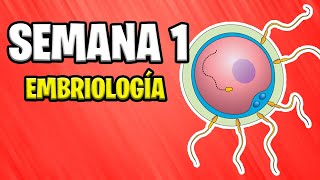 SEMANA 1
EMBRIOLOGÍA